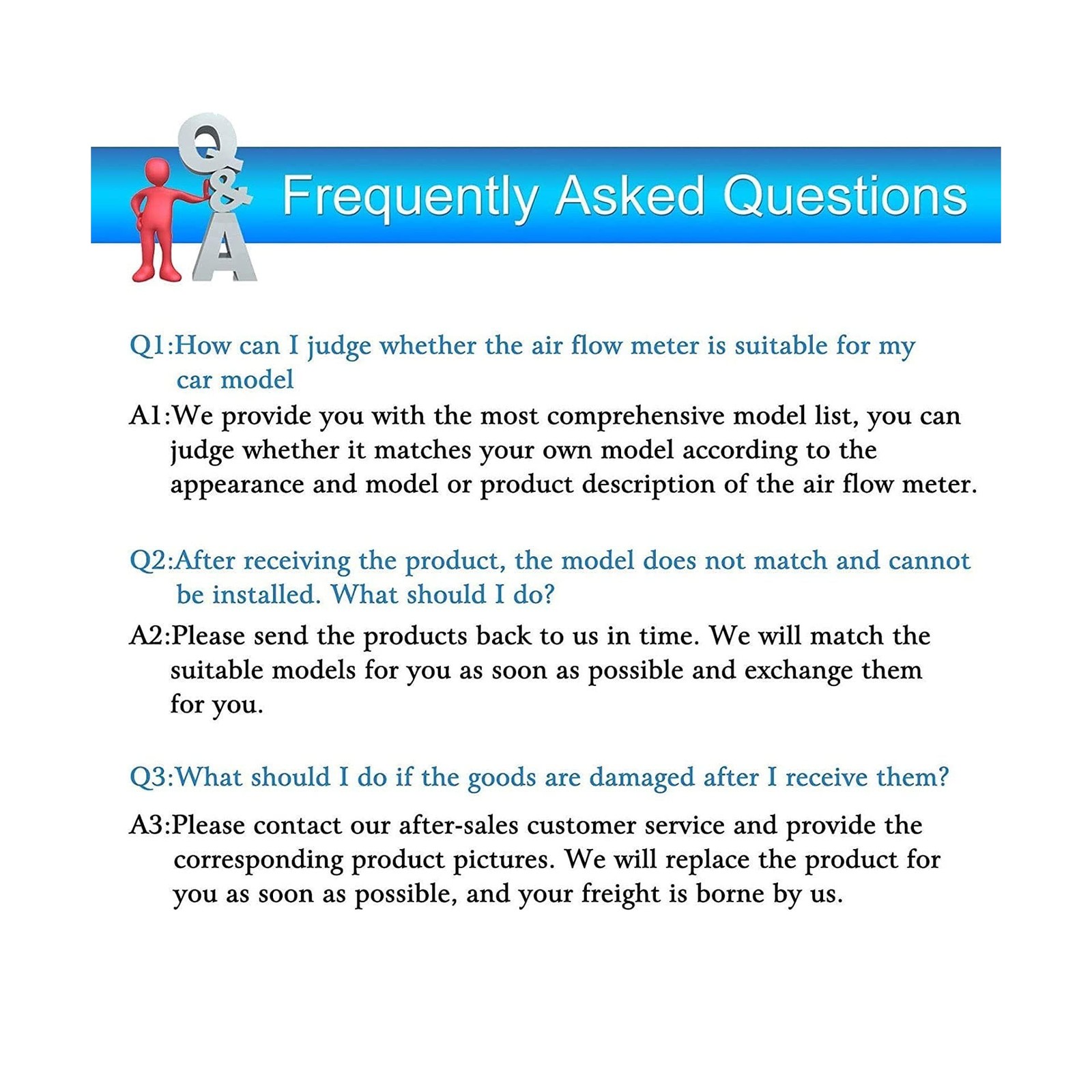 Q&A

Frequently Asked Questions

Q1:How can I judge whether the air flow meter is suitable for my car model

A1:We provide you with the most comprehensive model list, you can judge whether it matches your own model according to the appearance and model or product description of the air flow meter.

Q2:After receiving the product, the model does not match and cannot be installed. What should I do?

A2:Please send the products back to us in time. We will match the suitable models for you as soon as possible and exchange them for you.

Q3:What should I do if the goods are damaged after I receive them?

A3:Please contact our after-sales customer service and provide the corresponding product pictures. We will replace the product for you as soon as possible, and your freight is borne by us.